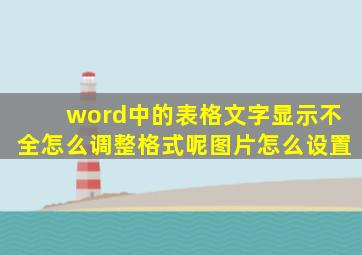 word中的表格文字显示不全怎么调整格式呢图片怎么设置